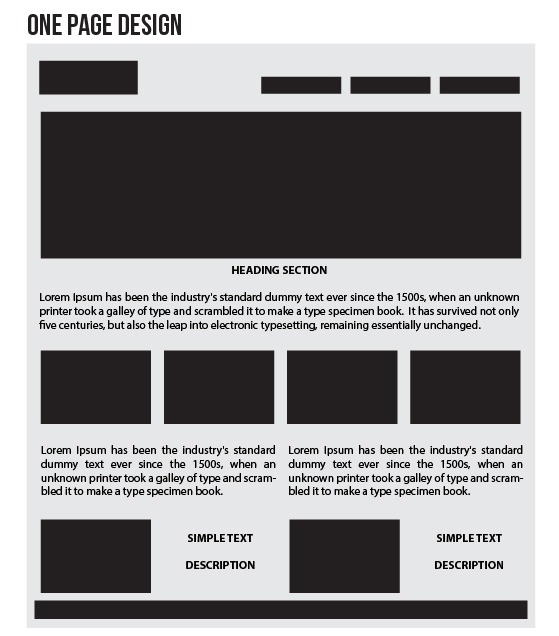 ONE PAGE DESIGN

HEADING SECTION

Lorem Ipsum has been the industry's standard dummy text ever since the 1500s, when an unknown printer took a galley of type and scrambled it to make a type specimen book. It has survived not only five centuries, but also the leap into electronic typesetting, remaining essentially unchanged.

Lorem Ipsum has been the industry's standard dummy text ever since the 1500s, when an unknown printer took a galley of type and scrambled it to make a type specimen book.

Lorem Ipsum has been the industry's standard dummy text ever since the 1500s, when an unknown printer took a galley of type and scrambled it to make a type specimen book.

SIMPLE TEXT

DESCRIPTION

SIMPLE TEXT

DESCRIPTION